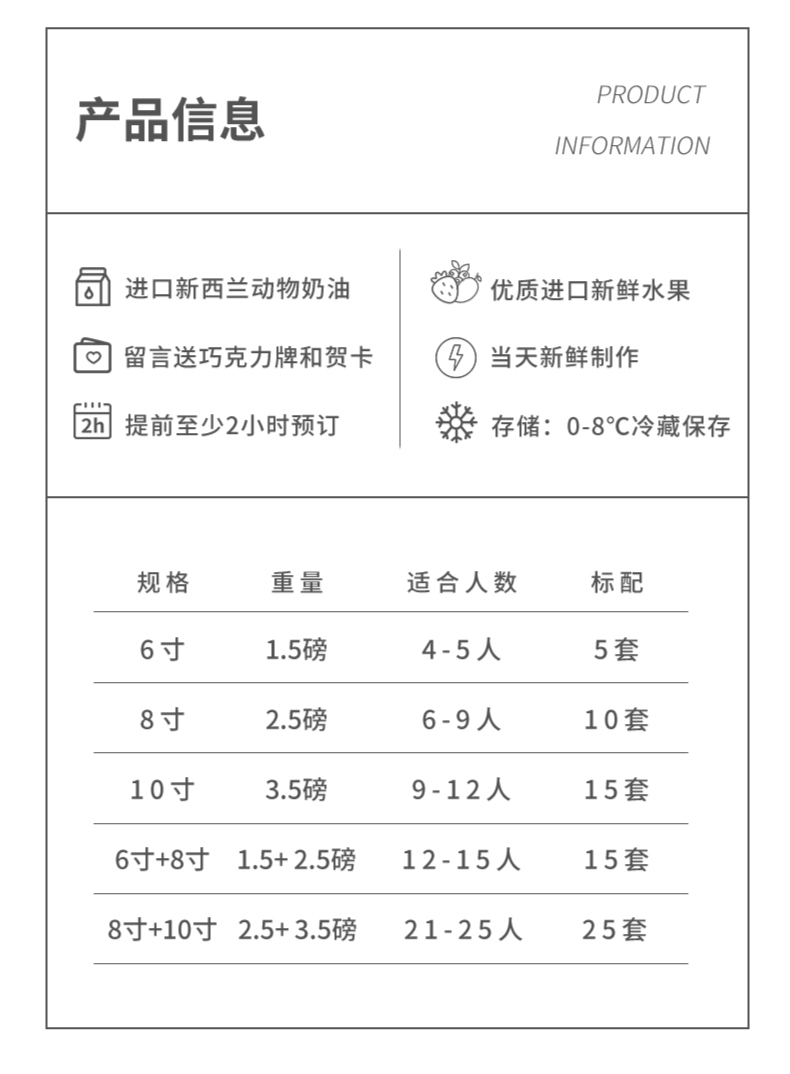 产品信息

PRODUCT
INFORMATION

进口新西兰动物奶油
留言送巧克力牌和贺卡
2h 提前至少2小时预订

优质进口新鲜水果
当天新鲜制作
存储：0-8°C冷藏保存

| 规格 | 重量 | 适合人数 | 标配 |
|---|---|---|---|
| 6寸 | 1.5磅 | 4-5人 | 5套 |
| 8寸 | 2.5磅 | 6-9人 | 10套 |
| 10寸 | 3.5磅 | 9-12人 | 15套 |
| 6寸+8寸 | 1.5+2.5磅 | 12-15人 | 15套 |
| 8寸+10寸 | 2.5+3.5磅 | 21-25人 | 25套 |